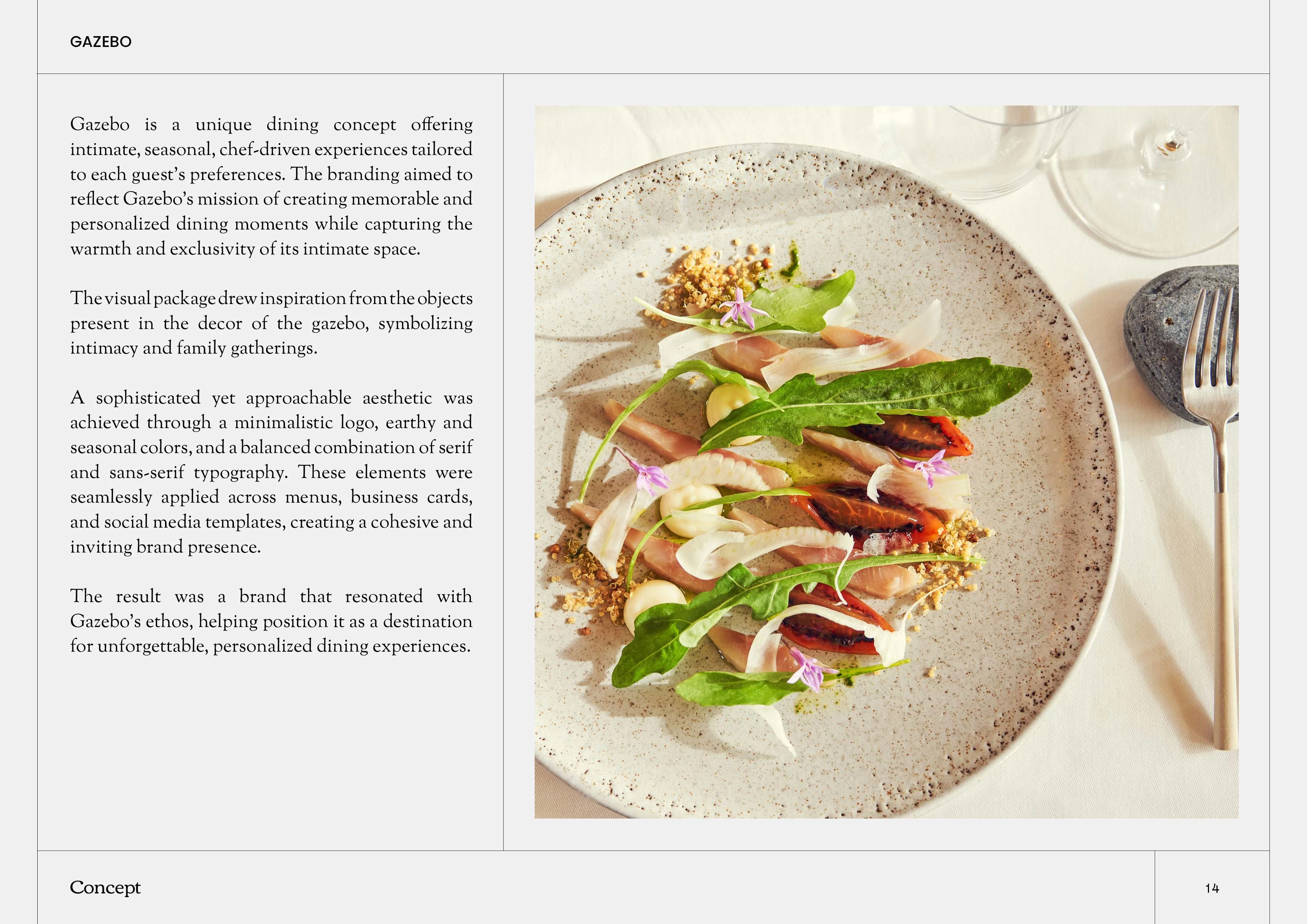 GAZEBO

Gazebo is a unique dining concept offering intimate, seasonal, chef-driven experiences tailored to each guest's preferences. The branding aimed to reflect Gazebo's mission of creating memorable and personalized dining moments while capturing the warmth and exclusivity of its intimate space.

The visual package drew inspiration from the objects present in the decor of the gazebo, symbolizing intimacy and family gatherings.

A sophisticated yet approachable aesthetic was achieved through a minimalistic logo, earthy and seasonal colors, and a balanced combination of serif and sans-serif typography. These elements were seamlessly applied across menus, business cards, and social media templates, creating a cohesive and inviting brand presence.

The result was a brand that resonated with Gazebo's ethos, helping position it as a destination for unforgettable, personalized dining experiences.

Concept

14